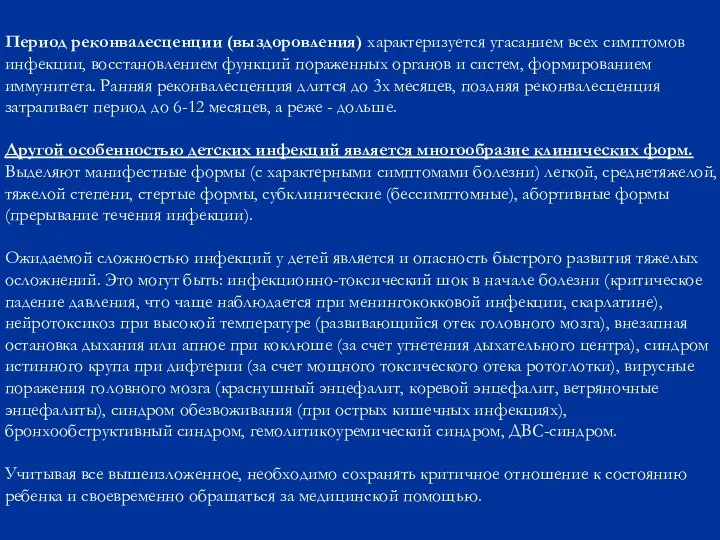 Период реконвалесценции (выздоровления) характеризуется угасанием всех симптомов инфекции, восстановлением функций пораженных органов и систем, формированием иммунитета. Ранняя реконвалесценция длится до 3х месяцев, поздняя реконвалесценция затрагивает период до 6-12 месяцев, а реже - дольше.

Другой особенностью детских инфекций является многообразие клинических форм. Выделяют манифестные формы (с характерными симптомами болезни) легкой, среднетяжелой, тяжелой степени, стертые формы, субклинические (бессимптомные), абортивные формы (прерывание течения инфекции).

Ожидаемой сложностью инфекций у детей является и опасность быстрого развития тяжелых осложнений. Это могут быть: инфекционно-токсический шок в начале болезни (критическое падение давления, что чаще наблюдается при менингококковой инфекции, скарлатине), нейротоксикоз при высокой температуре (развивающийся отек головного мозга), внезапная остановка дыхания или апноэ при коклюше (за счет угнетения дыхательного центра), синдром истинного крупа при дифтерии (за счет мощного токсического отека ротоглотки), вирусные поражения головного мозга (краснушный энцефалит, коревой энцефалит, ветряночные энцефалиты), синдром обезвоживания (при острых кишечных инфекциях), бронхообструктивный синдром, гемолитикоуремический синдром, ДВС-синдром.

Учитывая все вышеизложенное, необходимо сохранять критичное отношение к состоянию ребенка и своевременно обращаться за медицинской помощью.